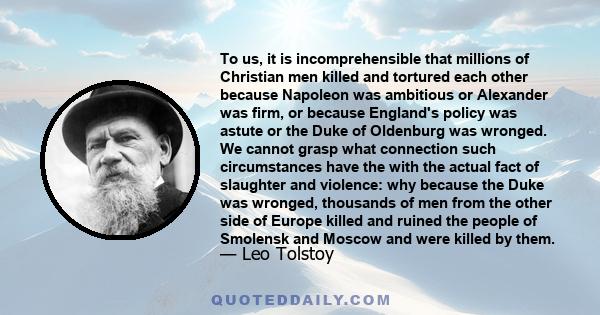 To us, it is incomprehensible that millions of Christian men killed and tortured each other because Napoleon was ambitious or Alexander was firm, or because England's policy was astute or the Duke of Oldenburg was wronged. We cannot grasp what connection such circumstances have the with the actual fact of slaughter and violence: why because the Duke was wronged, thousands of men from the other side of Europe killed and ruined the people of Smolensk and Moscow and were killed by them.
— Leo Tolstoy

QUOTEDDAILY.COM